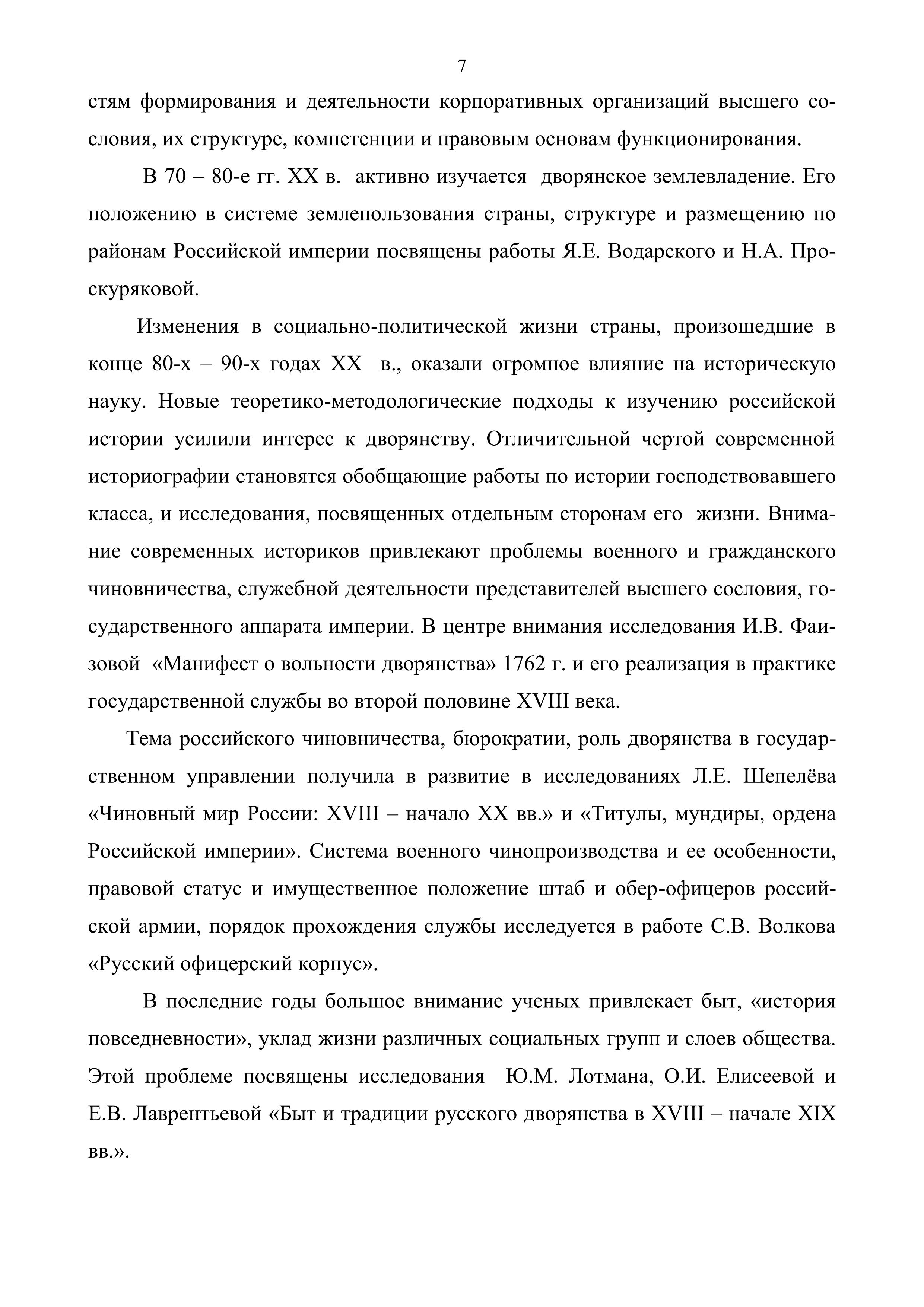 7

стям формирования и деятельности корпоративных организаций высшего сословия, их структуре, компетенции и правовым основам функционирования.

В 70 – 80-е гг. XX в. активно изучается дворянское землевладение. Его положению в системе землепользования страны, структуре и размещению по районам Российской империи посвящены работы Я.Е. Водарского и Н.А. Проскуряковой.

Изменения в социально-политической жизни страны, произошедшие в конце 80-х – 90-х годах XX в., оказали огромное влияние на историческую науку. Новые теоретико-методологические подходы к изучению российской истории усилили интерес к дворянству. Отличительной чертой современной историографии становятся обобщающие работы по истории господствовавшего класса, и исследования, посвященных отдельным сторонам его жизни. Внимание современных историков привлекают проблемы военного и гражданского чиновничества, служебной деятельности представителей высшего сословия, государственного аппарата империи. В центре внимания исследования И.В. Фаизовой «Манифест о вольности дворянства» 1762 г. и его реализация в практике государственной службы во второй половине XVIII века.

Тема российского чиновничества, бюрократии, роль дворянства в государственном управлении получила в развитие в исследованиях Л.Е. Шепелёва «Чиновный мир России: XVIII – начало XX вв.» и «Титулы, мундиры, ордена Российской империи». Система военного чинопроизводства и ее особенности, правовой статус и имущественное положение штаб и обер-офицеров российской армии, порядок прохождения службы исследуется в работе С.В. Волкова «Русский офицерский корпус».

В последние годы большое внимание ученых привлекает быт, «история повседневности», уклад жизни различных социальных групп и слоев общества. Этой проблеме посвящены исследования Ю.М. Лотмана, О.И. Елисеевой и Е.В. Лаврентьевой «Быт и традиции русского дворянства в XVIII – начале XIX вв.».